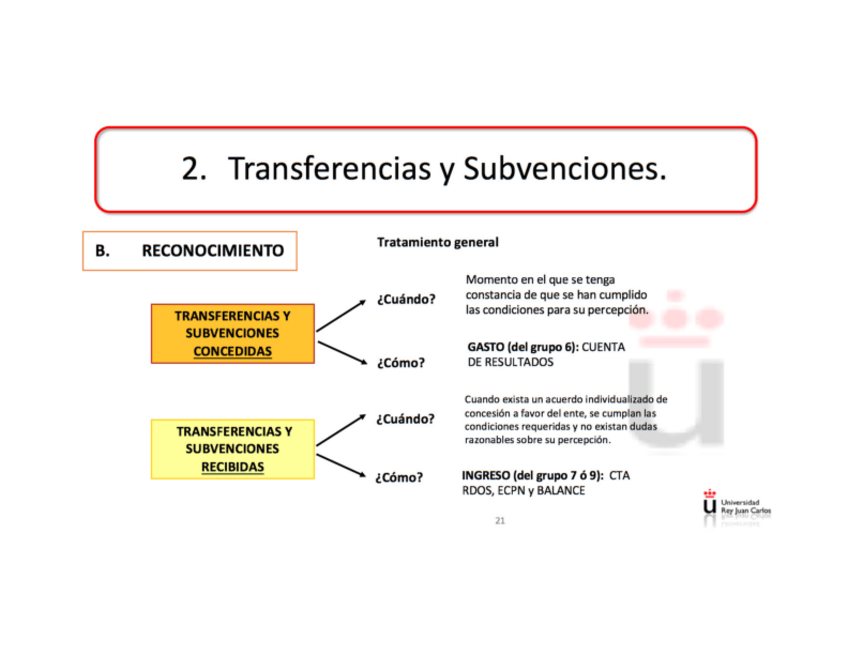 2. Transferencias y Subvenciones.

B. RECONOCIMIENTO

Tratamiento general

TRANSFERENCIAS Y SUBVENCIONES CONCEDIDAS

¿Cuándo?

Momento en el que se tenga constancia de que se han cumplido las condiciones para su percepción.

¿Cómo?

GASTO (del grupo 6): CUENTA DE RESULTADOS

TRANSFERENCIAS Y SUBVENCIONES RECIBIDAS

¿Cuándo?

Cuando exista un acuerdo individualizado de concesión a favor del ente, se cumplan las condiciones requeridas y no existan dudas razonables sobre su percepción.

¿Cómo?

INGRESO (del grupo 7 ó 9): CTA RDOS, ECPN y BALANCE

21

Universidad Rey Juan Carlos